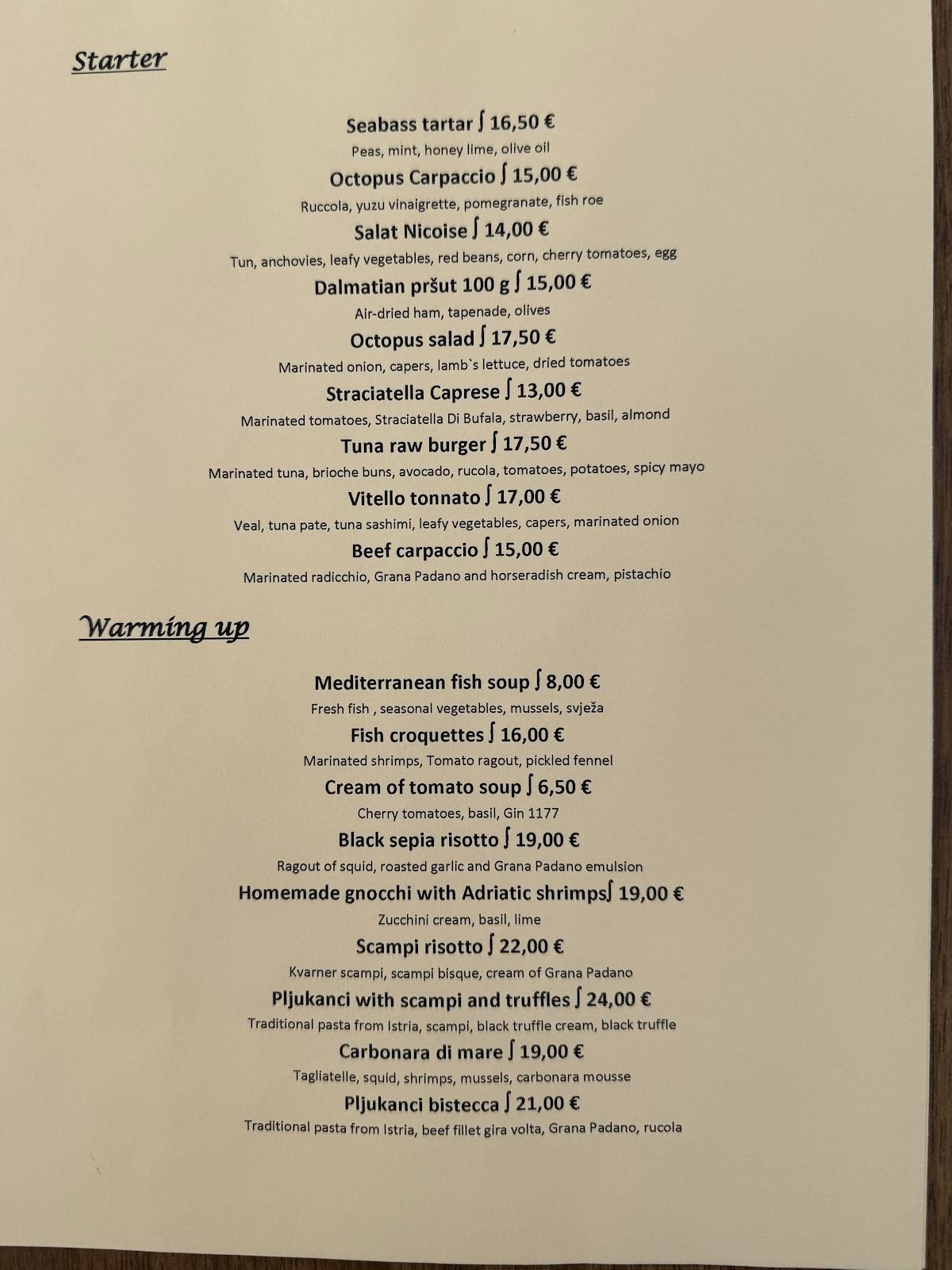 Starter

Seabass tartar ∫ 16,50 €
Peas, mint, honey lime, olive oil

Octopus Carpaccio ∫ 15,00 €
Ruccola, yuzu vinaigrette, pomegranate, fish roe

Salat Nicoise ∫ 14,00 €
Tun, anchovies, leafy vegetables, red beans, corn, cherry tomatoes, egg

Dalmatian pršut 100 g ∫ 15,00 €
Air-dried ham, tapenade, olives

Octopus salad ∫ 17,50 €
Marinated onion, capers, lamb`s lettuce, dried tomatoes

Straciatella Caprese ∫ 13,00 €
Marinated tomatoes, Straciatella Di Bufala, strawberry, basil, almond

Tuna raw burger ∫ 17,50 €
Marinated tuna, brioche buns, avocado, rucola, tomatoes, potatoes, spicy mayo

Vitello tonnato ∫ 17,00 €
Veal, tuna pate, tuna sashimi, leafy vegetables, capers, marinated onion

Beef carpaccio ∫ 15,00 €
Marinated radicchio, Grana Padano and horseradish cream, pistachio

Warming up

Mediterranean fish soup ∫ 8,00 €
Fresh fish , seasonal vegetables, mussels, svježa

Fish croquettes ∫ 16,00 €
Marinated shrimps, Tomato ragout, pickled fennel

Cream of tomato soup ∫ 6,50 €
Cherry tomatoes, basil, Gin 1177

Black sepia risotto ∫ 19,00 €
Ragout of squid, roasted garlic and Grana Padano emulsion

Homemade gnocchi with Adriatic shrimps∫ 19,00 €
Zucchini cream, basil, lime

Scampi risotto ∫ 22,00 €
Kvarner scampi, scampi bisque, cream of Grana Padano

Pljukanci with scampi and truffles ∫ 24,00 €
Traditional pasta from Istria, scampi, black truffle cream, black truffle

Carbonara di mare ∫ 19,00 €
Tagliatelle, squid, shrimps, mussels, carbonara mousse

Pljukanci bistecca ∫ 21,00 €
Traditional pasta from Istria, beef fillet gira volta, Grana Padano, rucola